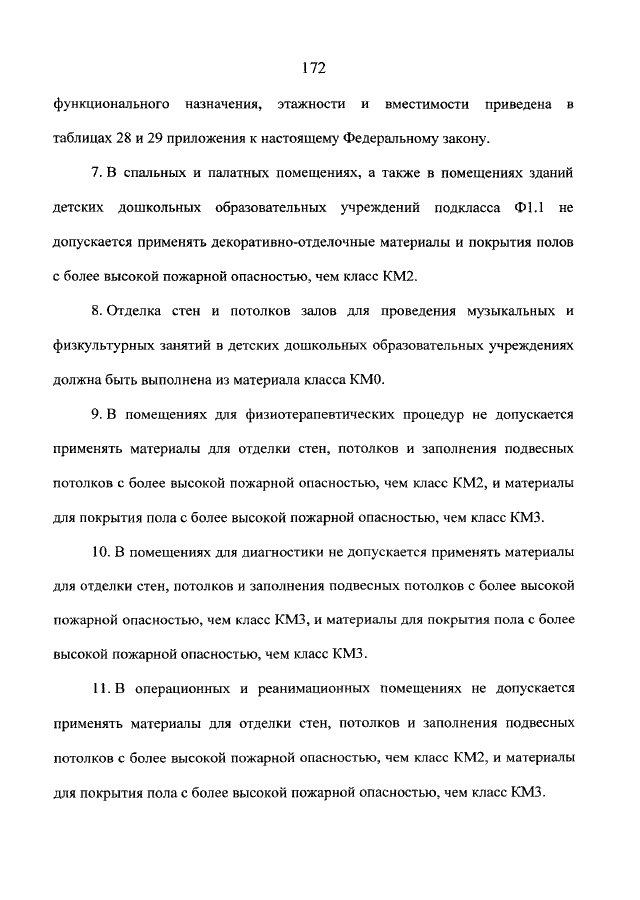 172

функционального назначения, этажности и вместимости приведена в таблицах 28 и 29 приложения к настоящему Федеральному закону.

7. В спальных и палатных помещениях, а также в помещениях зданий детских дошкольных образовательных учреждений подкласса Ф1.1 не допускается применять декоративно-отделочные материалы и покрытия полов с более высокой пожарной опасностью, чем класс КМ2.

8. Отделка стен и потолков залов для проведения музыкальных и физкультурных занятий в детских дошкольных образовательных учреждениях должна быть выполнена из материала класса КМ0.

9. В помещениях для физиотерапевтических процедур не допускается применять материалы для отделки стен, потолков и заполнения подвесных потолков с более высокой пожарной опасностью, чем класс КМ2, и материалы для покрытия пола с более высокой пожарной опасностью, чем класс КМ3.

10. В помещениях для диагностики не допускается применять материалы для отделки стен, потолков и заполнения подвесных потолков с более высокой пожарной опасностью, чем класс КМ3, и материалы для покрытия пола с более высокой пожарной опасностью, чем класс КМ3.

11. В операционных и реанимационных помещениях не допускается применять материалы для отделки стен, потолков и заполнения подвесных потолков с более высокой пожарной опасностью, чем класс КМ2, и материалы для покрытия пола с более высокой пожарной опасностью, чем класс КМ3.